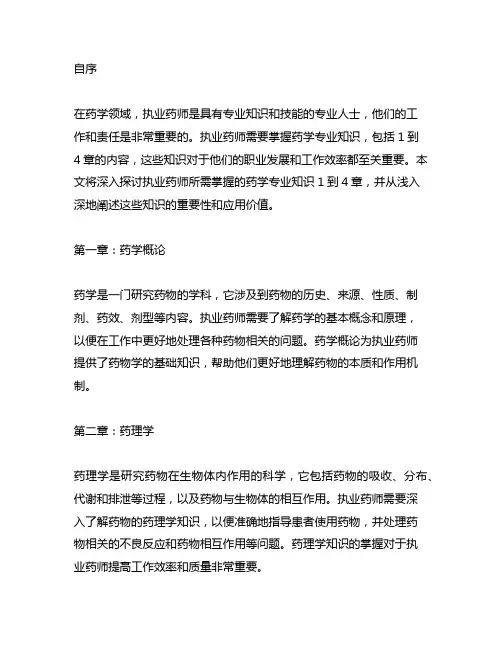 自序

在药学领域，执业药师是具有专业知识和技能的专业人士，他们的工作和责任是非常重要的。执业药师需要掌握药学专业知识，包括 1 到 4 章的内容，这些知识对于他们的职业发展和工作效率都至关重要。本文将深入探讨执业药师所需掌握的药学专业知识 1 到 4 章，并从浅入深地阐述这些知识的重要性和应用价值。

第一章：药学概论

药学是一门研究药物的学科，它涉及到药物的历史、来源、性质、制剂、药效、剂型等内容。执业药师需要了解药学的基本概念和原理，以便在工作中更好地处理各种药物相关的问题。药学概论为执业药师提供了药物学的基础知识，帮助他们更好地理解药物的本质和作用机制。

第二章：药理学

药理学是研究药物在生物体内作用的科学，它包括药物的吸收、分布、代谢和排泄等过程，以及药物与生物体的相互作用。执业药师需要深入了解药物的药理学知识，以便准确地指导患者使用药物，并处理药物相关的不良反应和药物相互作用等问题。药理学知识的掌握对于执业药师提高工作效率和质量非常重要。